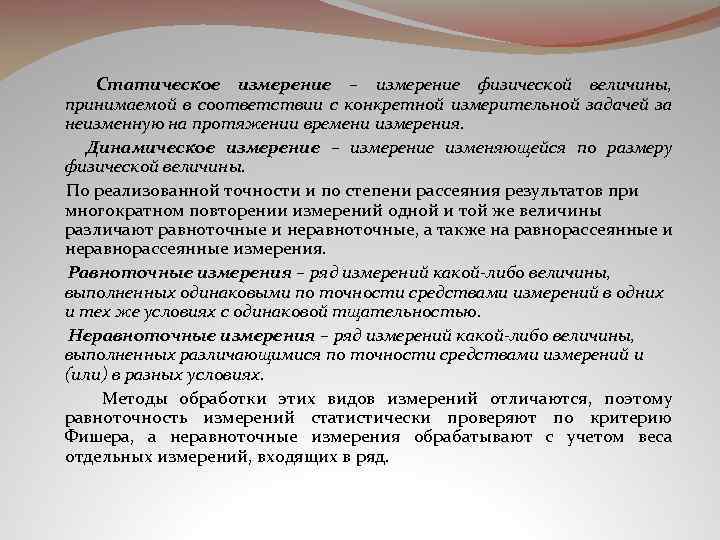 Статическое измерение – измерение физической величины, принимаемой в соответствии с конкретной измерительной задачей за неизменную на протяжении времени измерения.

Динамическое измерение – измерение изменяющейся по размеру физической величины.

По реализованной точности и по степени рассеяния результатов при многократном повторении измерений одной и той же величины различают равноточные и неравноточные, а также на равнорассеянные и неравнорассеянные измерения.

Равноточные измерения – ряд измерений какой-либо величины, выполненных одинаковыми по точности средствами измерений в одних и тех же условиях с одинаковой тщательностью.

Неравноточные измерения – ряд измерений какой-либо величины, выполненных различающимися по точности средствами измерений и (или) в разных условиях.

Методы обработки этих видов измерений отличаются, поэтому равноточность измерений статистически проверяют по критерию Фишера, а неравноточные измерения обрабатывают с учетом веса отдельных измерений, входящих в ряд.